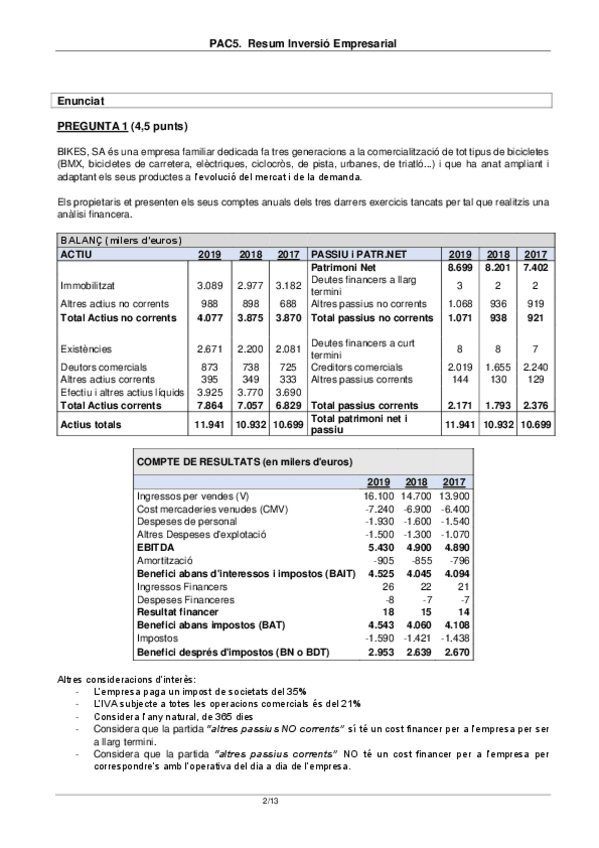 PAC5. Resum Inversió Empresarial

Enunciat

PREGUNTA 1 (4,5 punts)

BIKES, SA és una empresa familiar dedicada fa tres generacions a la comercialització de tot tipus de bicicletes (BMX, bicicletes de carretera, elèctriques, ciclocròs, de pista, urbanes, de triatló...) i que ha anat ampliant i adaptant els seus productes a l'evolució del mercat i de la demanda.

Els propietaris et presenten els seus comptes anuals dels tres darrers exercicis tancats per tal que realitzis una anàlisi financera.

BALANÇ (milers d'euros)

| ACTIU | 2019 | 2018 | 2017 | PASSIU i PATR.NET | 2019 | 2018 | 2017 |
|---|---|---|---|---|---|---|---|
| | | | | Patrimoni Net | 8.699 | 8.201 | 7.402 |
| Immobilitzat | 3.089 | 2.977 | 3.182 | Deutes financers a llarg termini | 3 | 2 | 2 |
| Altres actius no corrents | 988 | 898 | 688 | Altres passius no corrents | 1.068 | 936 | 919 |
| Total Actius no corrents | 4.077 | 3.875 | 3.870 | Total passius no corrents | 1.071 | 938 | 921 |
| Existències | 2.671 | 2.200 | 2.081 | Deutes financers a curt termini | 8 | 8 | 7 |
| Deutors comercials | 873 | 738 | 725 | Creditors comercials | 2.019 | 1.655 | 2.240 |
| Altres actius corrents | 395 | 349 | 333 | Altres passius corrents | 144 | 130 | 129 |
| Efectiu i altres actius líquids | 3.925 | 3.770 | 3.690 | | | | |
| Total Actius corrents | 7.864 | 7.057 | 6.829 | Total passius corrents | 2.171 | 1.793 | 2.376 |
| Actius totals | 11.941 | 10.932 | 10.699 | Total patrimoni net i passiu | 11.941 | 10.932 | 10.699 |

COMPTE DE RESULTATS (en milers d'euros)

| | 2019 | 2018 | 2017 |
|---|---|---|---|
| Ingressos per vendes (V) | 16.100 | 14.700 | 13.900 |
| Cost mercaderies venudes (CMV) | -7.240 | -6.900 | -6.400 |
| Despeses de personal | -1.930 | -1.600 | -1.540 |
| Altres Despeses d'explotació | -1.500 | -1.300 | -1.070 |
| EBITDA | 5.430 | 4.900 | 4.890 |
| Amortització | -905 | -855 | -796 |
| Benefici abans d'interessos i impostos (BAIT) | 4.525 | 4.045 | 4.094 |
| Ingressos Financers | 26 | 22 | 21 |
| Despeses Financeres | -8 | -7 | -7 |
| Resultat financer | 18 | 15 | 14 |
| Benefici abans impostos (BAT) | 4.543 | 4.060 | 4.108 |
| Impostos | -1.590 | -1.421 | -1.438 |
| Benefici després d'impostos (BN o BDT) | 2.953 | 2.639 | 2.670 |

Altres consideracions d'interès:
- L'empresa paga un impost de societats del 35%
- L'IVA subjecte a totes les operacions comercials és del 21%
- Considera l'any natural, de 365 dies
- Considera que la partida "altres passius NO corrents" sí té un cost financer per a l'empresa per ser a llarg termini.
- Considera que la partida "altres passius corrents" NO té un cost financer per a l'empresa per correspondre's amb l'operativa del dia a dia de l'empresa.

2/13